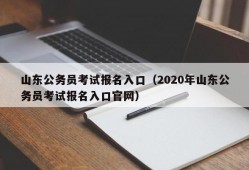 山东公务员考试报名入口（2020年山东公务员考试报名入口官网）